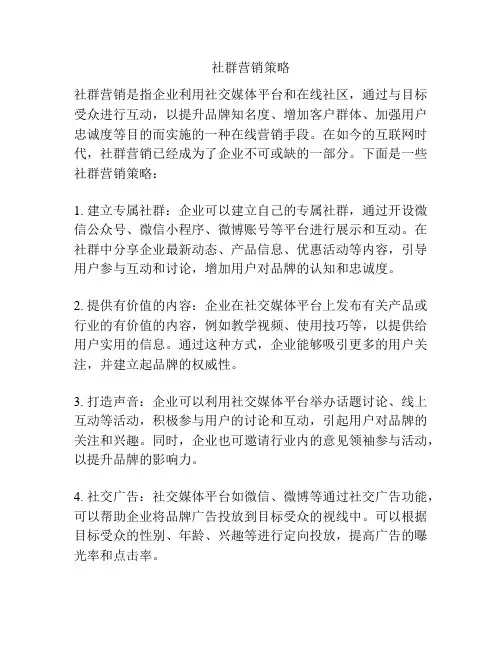 社群营销策略

社群营销是指企业利用社交媒体平台和在线社区，通过与目标受众进行互动，以提升品牌知名度、增加客户群体、加强用户忠诚度等目的而实施的一种在线营销手段。在如今的互联网时代，社群营销已经成为了企业不可或缺的一部分。下面是一些社群营销策略：

1. 建立专属社群：企业可以建立自己的专属社群，通过开设微信公众号、微信小程序、微博账号等平台进行展示和互动。在社群中分享企业最新动态、产品信息、优惠活动等内容，引导用户参与互动和讨论，增加用户对品牌的认知和忠诚度。

2. 提供有价值的内容：企业在社交媒体平台上发布有关产品或行业的有价值的内容，例如教学视频、使用技巧等，以提供给用户实用的信息。通过这种方式，企业能够吸引更多的用户关注，并建立起品牌的权威性。

3. 打造声音：企业可以利用社交媒体平台举办话题讨论、线上互动等活动，积极参与用户的讨论和互动，引起用户对品牌的关注和兴趣。同时，企业也可邀请行业内的意见领袖参与活动，以提升品牌的影响力。

4. 社交广告：社交媒体平台如微信、微博等通过社交广告功能，可以帮助企业将品牌广告投放到目标受众的视线中。可以根据目标受众的性别、年龄、兴趣等进行定向投放，提高广告的曝光率和点击率。